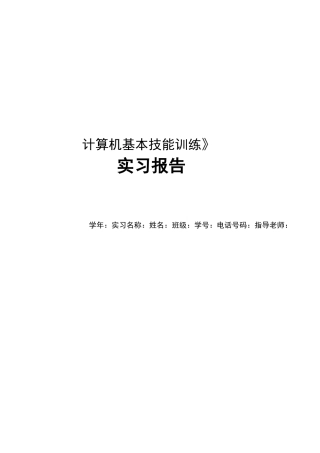 计算机基本技能训练》
实习报告

学年：实习名称：姓名：班级：学号：电话号码：指导老师：